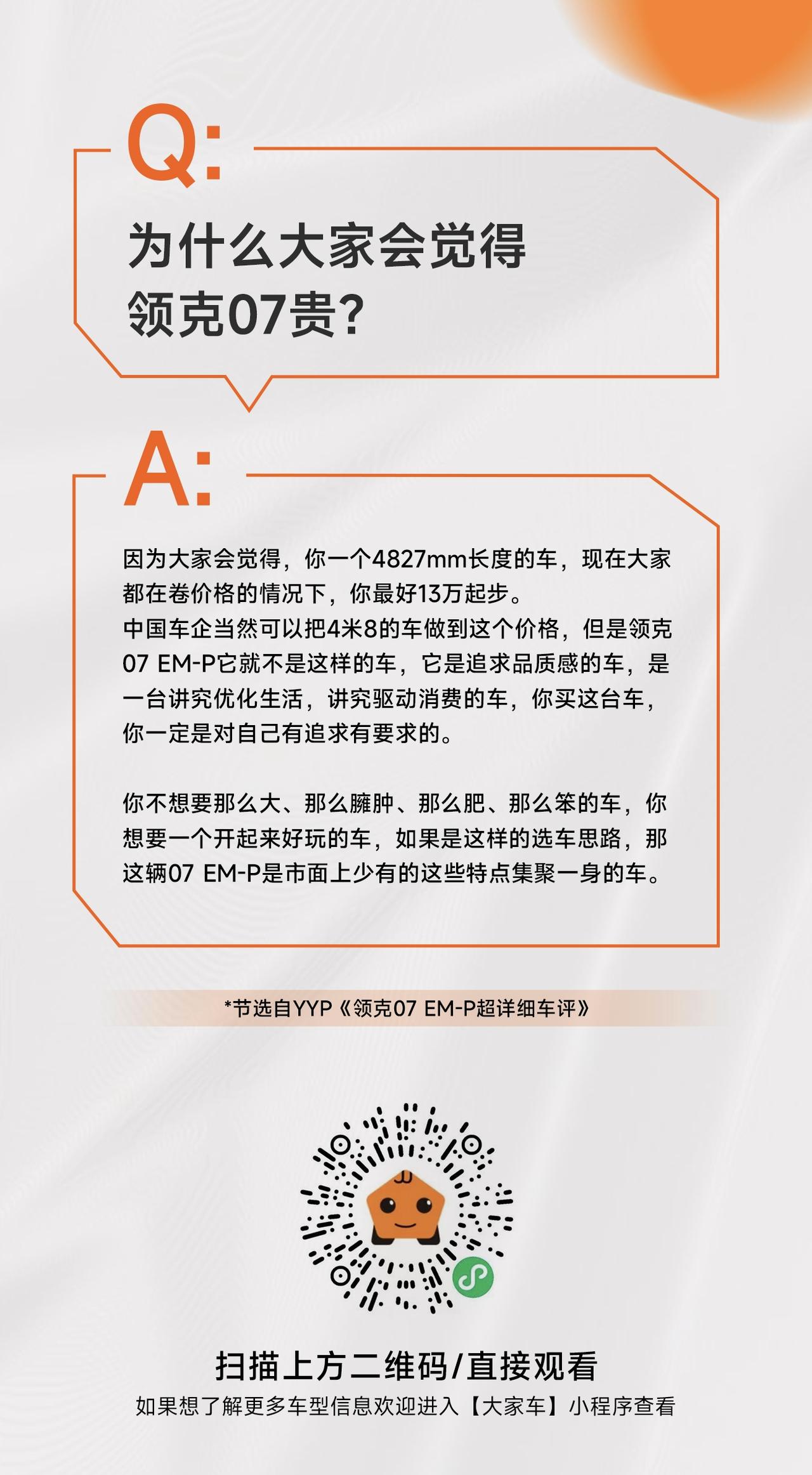 Q:

为什么大家会觉得领克07贵?

A:

因为大家会觉得，你一个4827mm长度的车，现在大家都在卷价格的情况下，你最好13万起步。
中国车企当然可以把4米8的车做到这个价格，但是领克07 EM-P它就不是这样的车，它是追求品质感的车，是一台讲究优化生活，讲究驱动消费的车，你买这台车，你一定是对自己有追求有要求的。

你不想要那么大、那么臃肿、那么肥、那么笨的车，你想要一个开起来好玩的车，如果是这样的选车思路，那这辆07 EM-P是市面上少有的这些特点集聚一身的车。

*节选自YYP《领克07 EM-P超详细车评》

扫描上方二维码/直接观看
如果想了解更多车型信息欢迎进入【大家车】小程序查看